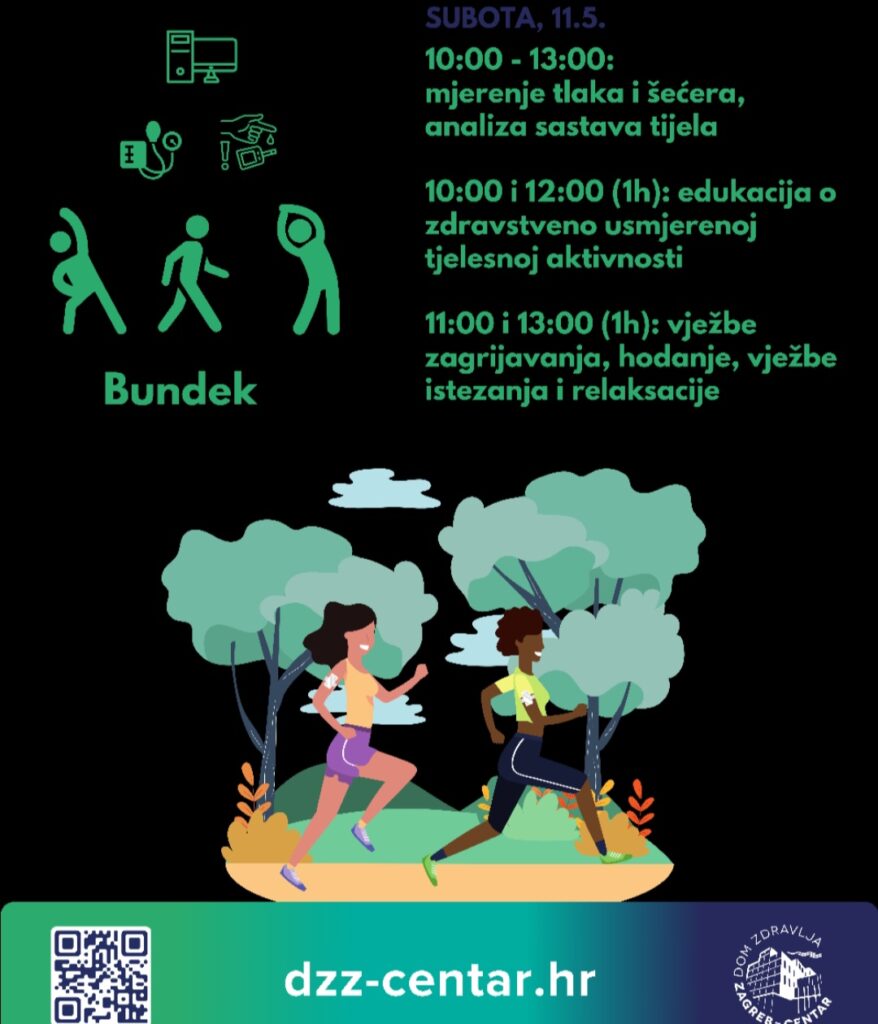 Bundek

SUBOTA, 11.5.

10:00 - 13:00:
mjerenje tlaka i šećera, analiza sastava tijela

10:00 i 12:00 (1h): edukacija o zdravstveno usmjerenoj tjelesnoj aktivnosti

11:00 i 13:00 (1h): vježbe zagrijavanja, hodanje, vježbe istezanja i relaksacije

dzz-centar.hr

DOM ZDRAVLJA
ZAGREB - CENTAR